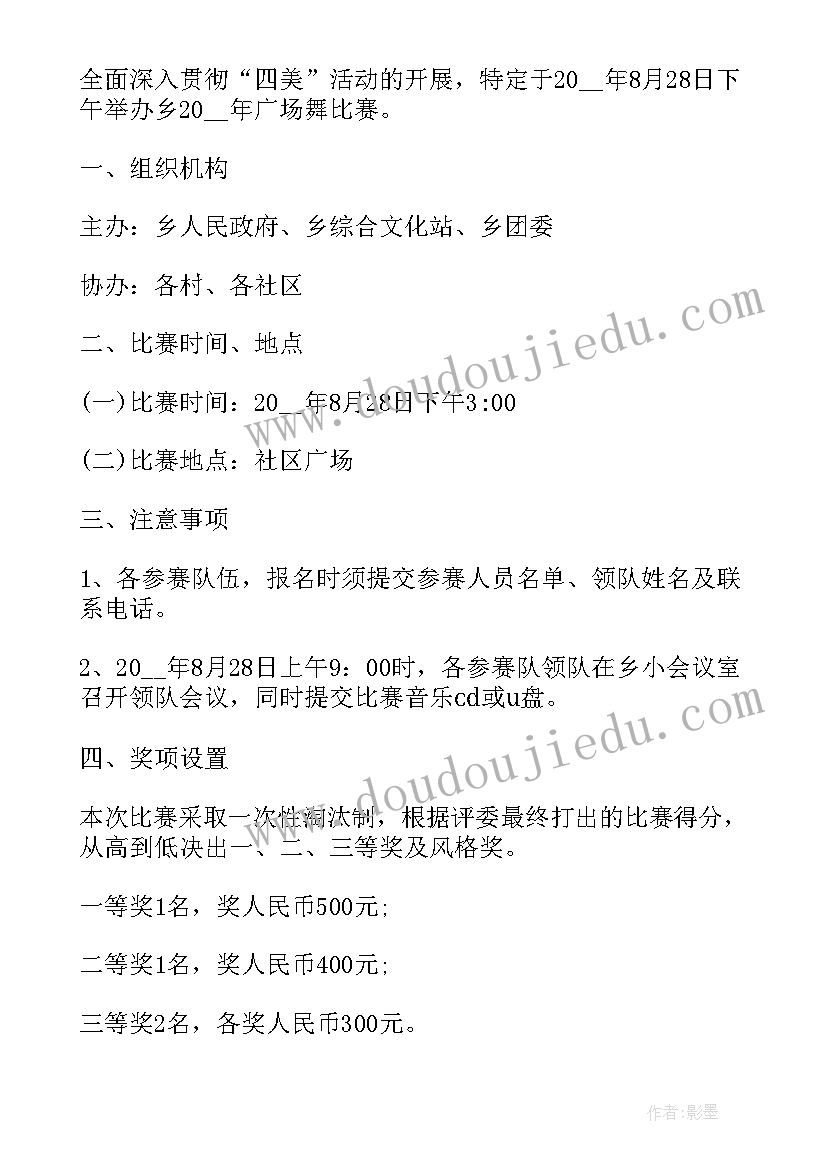 全面深入贯彻“四美”活动的开展，特定于20__年8月28日下午举办乡20__年广场舞比赛。

一、组织机构

主办：乡人民政府、乡综合文化站、乡团委

协办：各村、各社区

二、比赛时间、地点

(一)比赛时间：20__年8月28日下午3:00

(二)比赛地点：社区广场

三、注意事项

1、各参赛队伍，报名时须提交参赛人员名单、领队姓名及联系电话。

2、20__年8月28日上午9：00时，各参赛队领队在乡小会议室召开领队会议，同时提交比赛音乐cd或u盘。

四、奖项设置

本次比赛采取一次性淘汰制，根据评委最终打出的比赛得分，从高到低决出一、二、三等奖及风格奖。

一等奖1名，奖人民币500元;

二等奖1名，奖人民币400元;

三等奖2名，各奖人民币300元。

www.doudoujiedu.com

www.doudoujiedu.com

作者:影墨